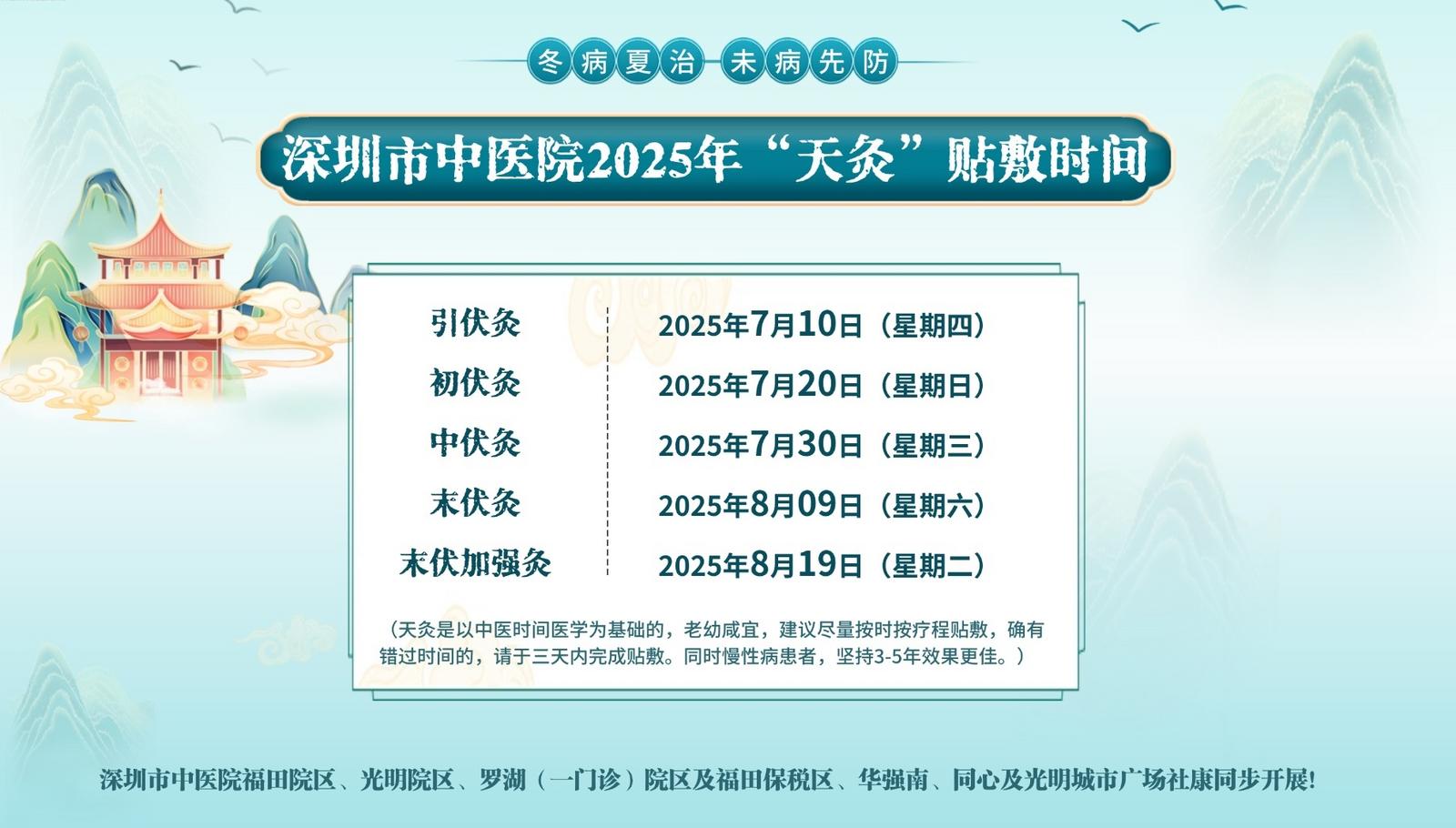 冬病夏治 未病先防

深圳市中医院2025年“天灸”贴敷时间

| 引伏灸 | 2025年7月10日（星期四） |
|---|---|
| 初伏灸 | 2025年7月20日（星期日） |
| 中伏灸 | 2025年7月30日（星期三） |
| 末伏灸 | 2025年8月09日（星期六） |
| 末伏加强灸 | 2025年8月19日（星期二） |

（天灸是以中医时间医学为基础的，老幼咸宜，建议尽量按时按疗程贴敷，确有错过时间的，请于三天内完成贴敷。同时慢性病患者，坚持3-5年效果更佳。）

深圳市中医院福田院区、光明院区、罗湖（一门诊）院区及福田保税区、华强南、同心及光明城市广场社康同步开展!